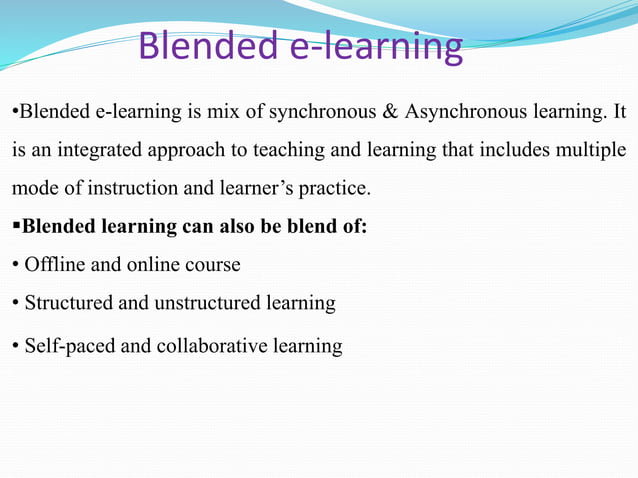 Blended e-learning

•Blended e-learning is mix of synchronous & Asynchronous learning. It is an integrated approach to teaching and learning that includes multiple mode of instruction and learner's practice.

▪Blended learning can also be blend of:

• Offline and online course

• Structured and unstructured learning

• Self-paced and collaborative learning